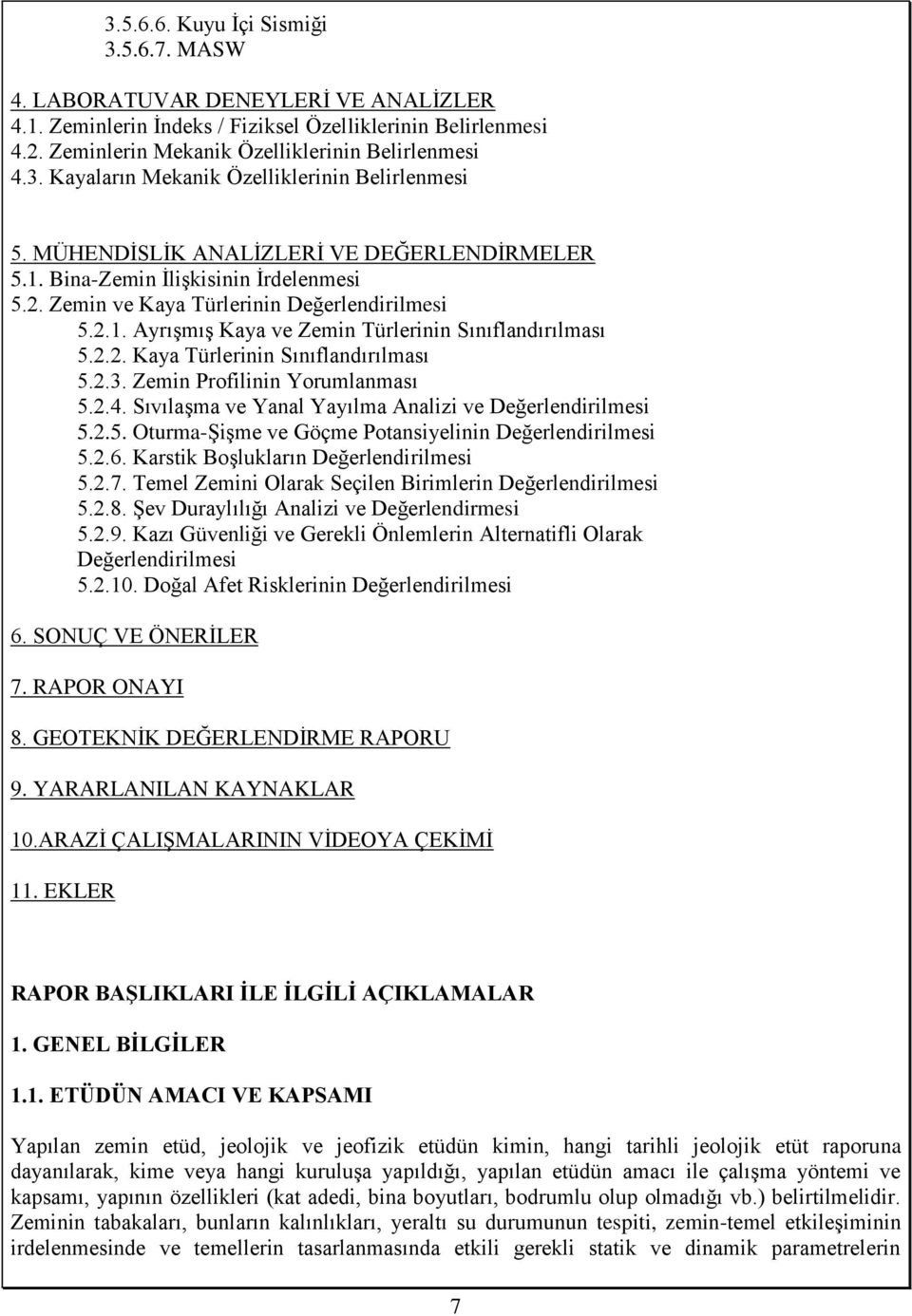 3.5.6.6. Kuyu İçi Sismiği
3.5.6.7. MASW

4. LABORATUVAR DENEYLERİ VE ANALİZLER
4.1. Zeminlerin İndeks / Fiziksel Özelliklerinin Belirlenmesi
4.2. Zeminlerin Mekanik Özelliklerinin Belirlenmesi
4.3. Kayaların Mekanik Özelliklerinin Belirlenmesi

5. MÜHENDİSLİK ANALİZLERİ VE DEĞERLENDİRMELER
5.1. Bina-Zemin İlişkisinin İrdelenmesi
5.2. Zemin ve Kaya Türlerinin Değerlendirilmesi
5.2.1. Ayrışmış Kaya ve Zemin Türlerinin Sınıflandırılması
5.2.2. Kaya Türlerinin Sınıflandırılması
5.2.3. Zemin Profilinin Yorumlanması
5.2.4. Sıvılaşma ve Yanal Yayılma Analizi ve Değerlendirilmesi
5.2.5. Oturma-Şişme ve Göçme Potansiyelinin Değerlendirilmesi
5.2.6. Karstik Boşlukların Değerlendirilmesi
5.2.7. Temel Zemini Olarak Seçilen Birimlerin Değerlendirilmesi
5.2.8. Şev Duraylılığı Analizi ve Değerlendirmesi
5.2.9. Kazı Güvenliği ve Gerekli Önlemlerin Alternatifli Olarak Değerlendirilmesi
5.2.10. Doğal Afet Risklerinin Değerlendirilmesi

6. SONUÇ VE ÖNERİLER

7. RAPOR ONAYI

8. GEOTEKNİK DEĞERLENDİRME RAPORU

9. YARARLANILAN KAYNAKLAR

10.ARAZİ ÇALIŞMALARININ VİDEOYA ÇEKİMİ

11. EKLER

RAPOR BAŞLIKLARI İLE İLGİLİ AÇIKLAMALAR

1. GENEL BİLGİLER

1.1. ETÜDÜN AMACI VE KAPSAMI

Yapılan zemin etüd, jeolojik ve jeofizik etüdün kimin, hangi tarihli jeolojik etüt raporuna dayanılarak, kime veya hangi kuruluşa yapıldığı, yapılan etüdün amacı ile çalışma yöntemi ve kapsamı, yapının özellikleri (kat adedi, bina boyutları, bodrumlu olup olmadığı vb.) belirtilmelidir. Zeminin tabakaları, bunların kalınlıkları, yeraltı su durumunun tespiti, zemin-temel etkileşiminin irdelenmesinde ve temellerin tasarlanmasında etkili gerekli statik ve dinamik parametrelerin

7